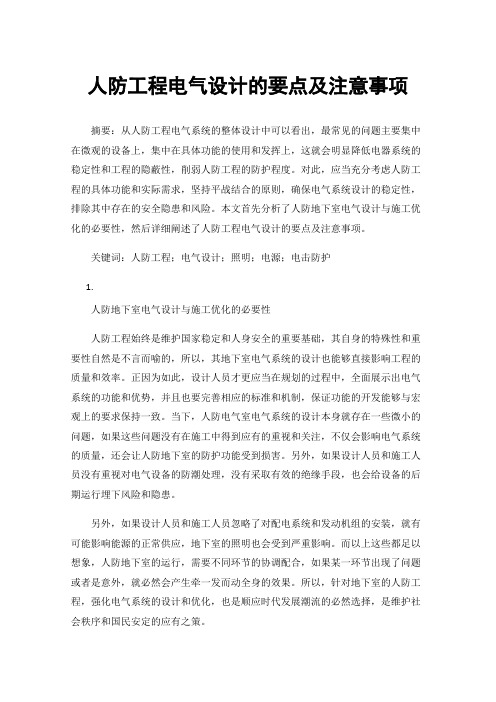 人防工程电气设计的要点及注意事项

摘要：从人防工程电气系统的整体设计中可以看出，最常见的问题主要集中在微观的设备上，集中在具体功能的使用和发挥上，这就会明显降低电器系统的稳定性和工程的隐蔽性，削弱人防工程的防护程度。对此，应当充分考虑人防工程的具体功能和实际需求，坚持平战结合的原则，确保电气系统设计的稳定性，排除其中存在的安全隐患和风险。本文首先分析了人防地下室电气设计与施工优化的必要性，然后详细阐述了人防工程电气设计的要点及注意事项。

关键词：人防工程；电气设计；照明；电源；电击防护

1.

人防地下室电气设计与施工优化的必要性

人防工程始终是维护国家稳定和人身安全的重要基础，其自身的特殊性和重要性自然是不言而喻的，所以，其地下室电气系统的设计也能够直接影响工程的质量和效率。正因为如此，设计人员才更应当在规划的过程中，全面展示出电气系统的功能和优势，并且也要完善相应的标准和机制，保证功能的开发能够与宏观上的要求保持一致。当下，人防电气室电气系统的设计本身就存在一些微小的问题，如果这些问题没有在施工中得到应有的重视和关注，不仅会影响电气系统的质量，还会让人防地下室的防护功能受到损害。另外，如果设计人员和施工人员没有重视对电气设备的防潮处理，没有采取有效的绝缘手段，也会给设备的后期运行埋下风险和隐患。

另外，如果设计人员和施工人员忽略了对配电系统和发动机组的安装，就有可能影响能源的正常供应，地下室的照明也会受到严重影响。而以上这些都足以想象，人防地下室的运行，需要不同环节的协调配合，如果某一环节出现了问题或者是意外，就必然会产生牵一发而动全身的效果。所以，针对地下室的人防工程，强化电气系统的设计和优化，也是顺应时代发展潮流的必然选择，是维护社会秩序和国民安定的应有之策。